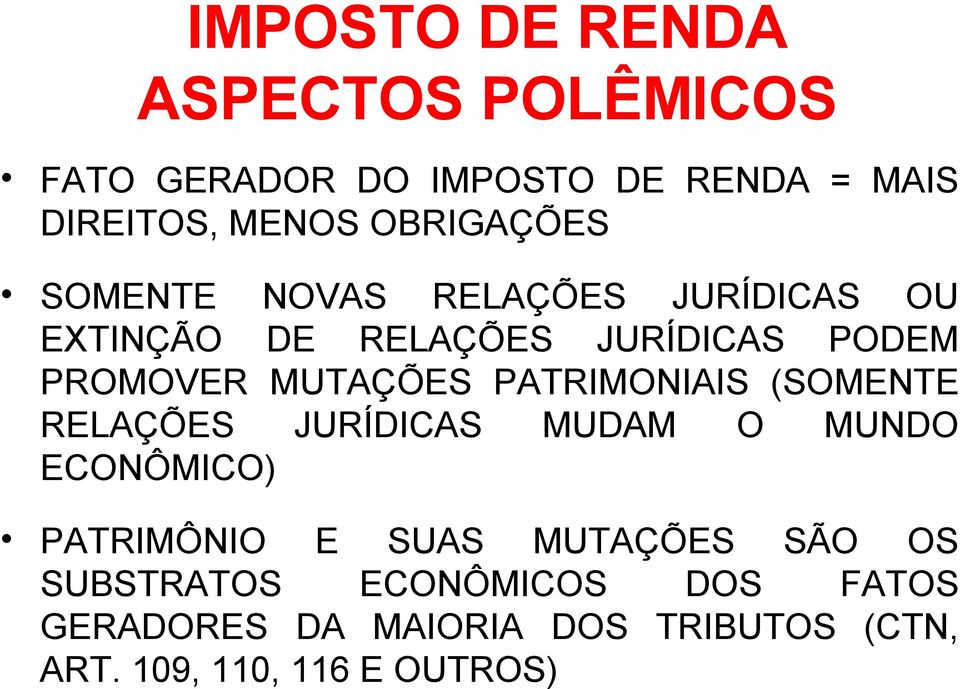 IMPOSTO DE RENDA
ASPECTOS POLÊMICOS

• FATO GERADOR DO IMPOSTO DE RENDA = MAIS DIREITOS, MENOS OBRIGAÇÕES

• SOMENTE NOVAS RELAÇÕES JURÍDICAS OU EXTINÇÃO DE RELAÇÕES JURÍDICAS PODEM PROMOVER MUTAÇÕES PATRIMONIAIS (SOMENTE RELAÇÕES JURÍDICAS MUDAM O MUNDO ECONÔMICO)

• PATRIMÔNIO E SUAS MUTAÇÕES SÃO OS SUBSTRATOS ECONÔMICOS DOS FATOS GERADORES DA MAIORIA DOS TRIBUTOS (CTN, ART. 109, 110, 116 E OUTROS)